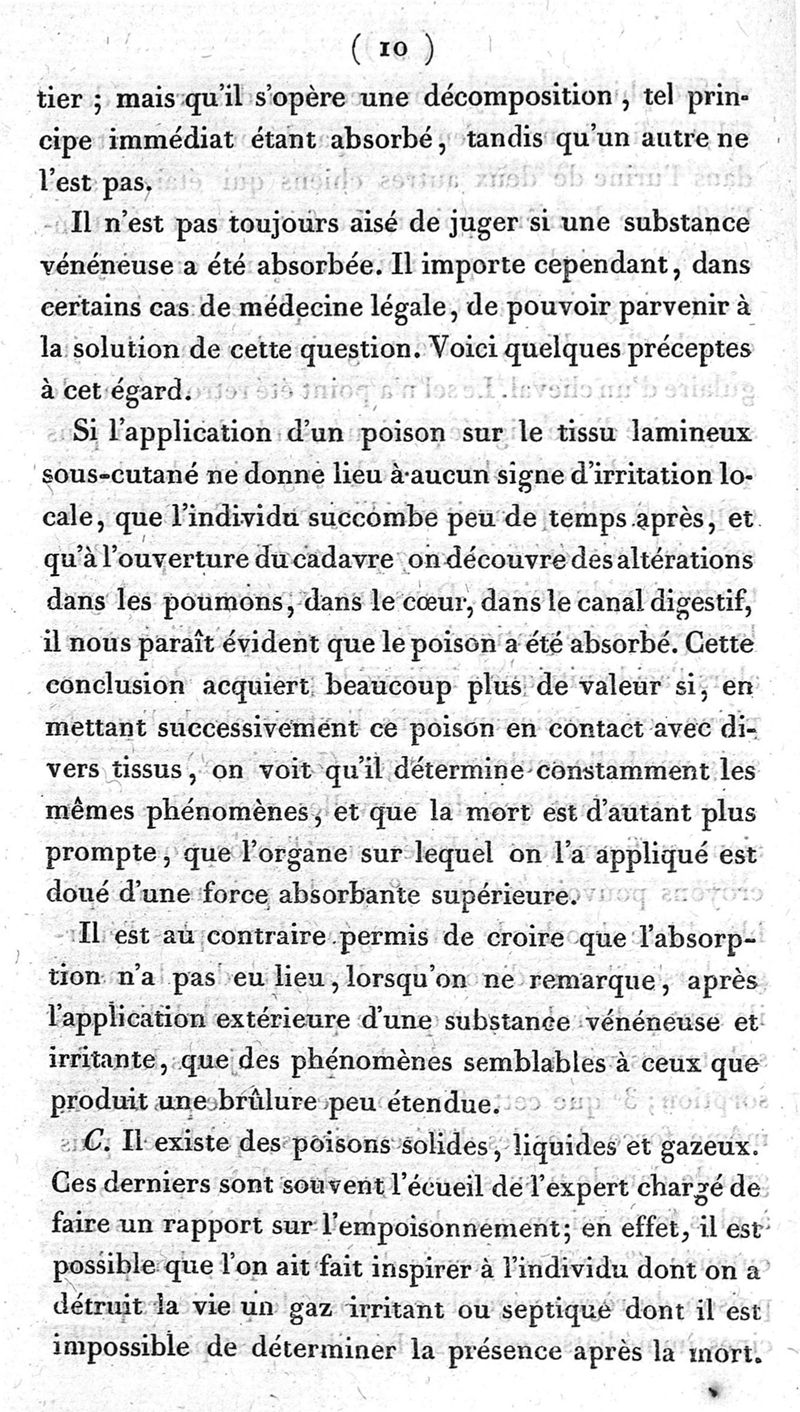 ( 10 )

tier ; mais qu'il s'opère une décomposition, tel principe immédiat étant absorbé, tandis qu'un autre ne l'est pas.

Il n'est pas toujours aisé de juger si une substance vénéneuse a été absorbée. Il importe cependant, dans certains cas de médecine légale, de pouvoir parvenir à la solution de cette question. Voici quelques préceptes à cet égard.

Si l'application d'un poison sur le tissu lamineux sous-cutané ne donne lieu à aucun signe d'irritation locale, que l'individu succombe peu de temps après, et qu'à l'ouverture du cadavre on découvre des altérations dans les poumons, dans le cœur, dans le canal digestif, il nous paraît évident que le poison a été absorbé. Cette conclusion acquiert beaucoup plus de valeur si, en mettant successivement ce poison en contact avec divers tissus, on voit qu'il détermine constamment les mêmes phénomènes, et que la mort est d'autant plus prompte, que l'organe sur lequel on l'a appliqué est doué d'une force absorbante supérieure.

Il est au contraire permis de croire que l'absorption n'a pas eu lieu, lorsqu'on ne remarque, après l'application extérieure d'une substance vénéneuse et irritante, que des phénomènes semblables à ceux que produit une brûlure peu étendue.

C. Il existe des poisons solides, liquides et gazeux. Ces derniers sont souvent l'écueil de l'expert chargé de faire un rapport sur l'empoisonnement; en effet, il est possible que l'on ait fait inspirer à l'individu dont on a détruit la vie un gaz irritant ou septique dont il est impossible de déterminer la présence après la mort.